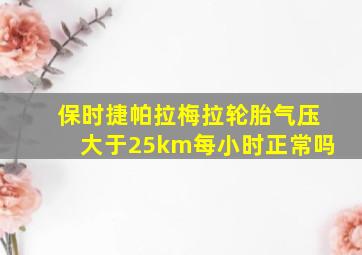 保时捷帕拉梅拉轮胎气压大于25km每小时正常吗